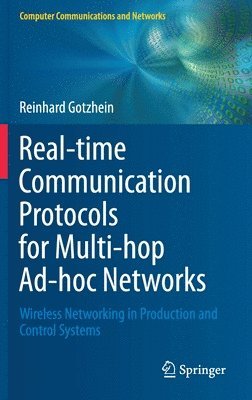 Computer Communications and Networks

Reinhard Gotzhein

Real-time Communication Protocols for Multi-hop Ad-hoc Networks

Wireless Networking in Production and Control Systems

Springer